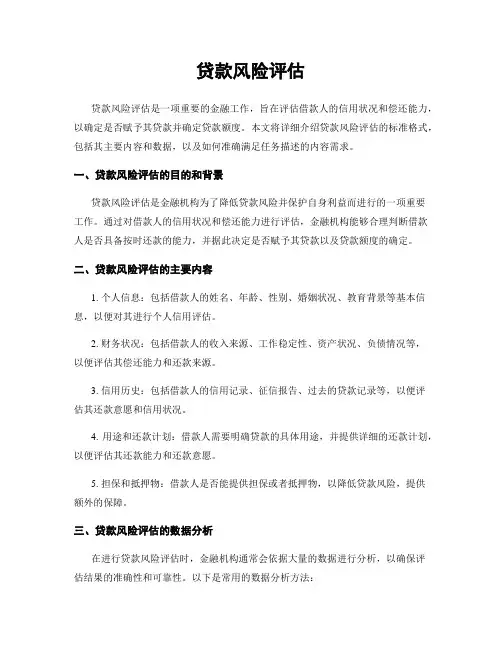 贷款风险评估

贷款风险评估是一项重要的金融工作，旨在评估借款人的信用状况和偿还能力，以确定是否赋予其贷款并确定贷款额度。本文将详细介绍贷款风险评估的标准格式，包括其主要内容和数据，以及如何准确满足任务描述的内容需求。

一、贷款风险评估的目的和背景

贷款风险评估是金融机构为了降低贷款风险并保护自身利益而进行的一项重要工作。通过对借款人的信用状况和偿还能力进行评估，金融机构能够合理判断借款人是否具备按时还款的能力，并据此决定是否赋予其贷款以及贷款额度的确定。

二、贷款风险评估的主要内容

1. 个人信息：包括借款人的姓名、年龄、性别、婚姻状况、教育背景等基本信息，以便对其进行个人信用评估。

2. 财务状况：包括借款人的收入来源、工作稳定性、资产状况、负债情况等，以便评估其偿还能力和还款来源。

3. 信用历史：包括借款人的信用记录、征信报告、过去的贷款记录等，以便评估其还款意愿和信用状况。

4. 用途和还款计划：借款人需要明确贷款的具体用途，并提供详细的还款计划，以便评估其还款能力和还款意愿。

5. 担保和抵押物：借款人是否能提供担保或者抵押物，以降低贷款风险，提供额外的保障。

三、贷款风险评估的数据分析

在进行贷款风险评估时，金融机构通常会依据大量的数据进行分析，以确保评估结果的准确性和可靠性。以下是常用的数据分析方法：